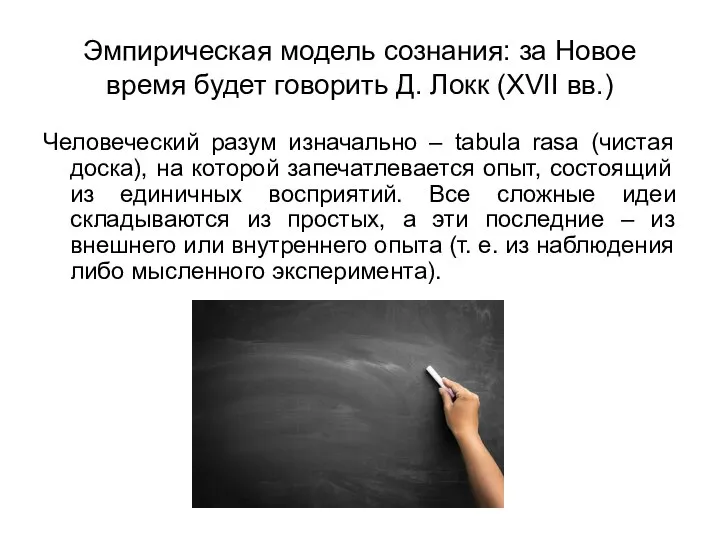 Эмпирическая модель сознания: за Новое время будет говорить Д. Локк (XVII вв.)

Человеческий разум изначально – tabula rasa (чистая доска), на которой запечатлевается опыт, состоящий из единичных восприятий. Все сложные идеи складываются из простых, а эти последние – из внешнего или внутреннего опыта (т. е. из наблюдения либо мысленного эксперимента).